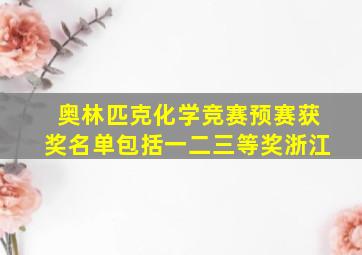 奥林匹克化学竞赛预赛获奖名单包括一二三等奖浙江